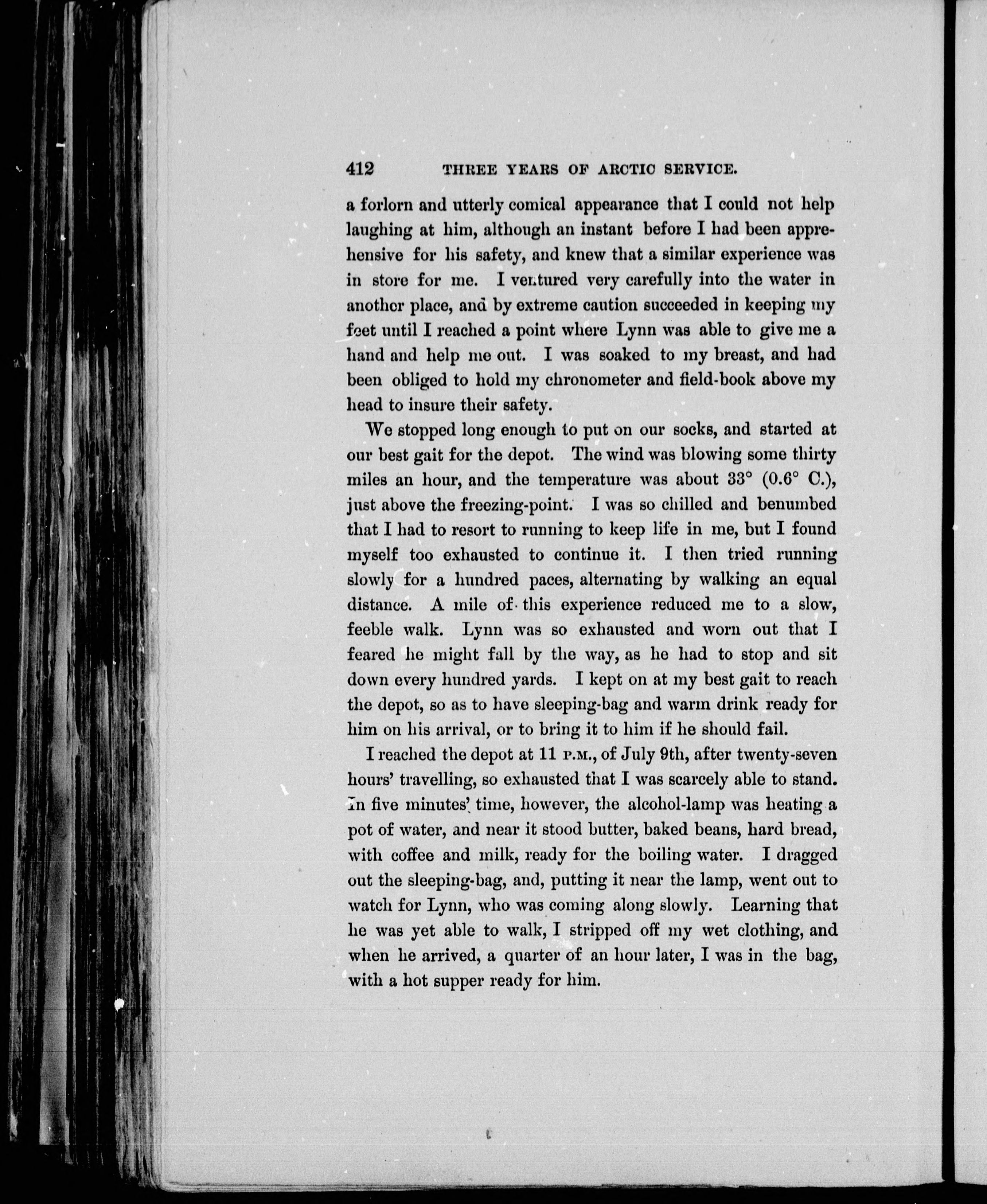 412 THREE YEARS OF ARCTIC SERVICE.

a forlorn and utterly comical appearance that I could not help laughing at him, although an instant before I had been apprehensive for his safety, and knew that a similar experience was in store for me. I ventured very carefully into the water in another place, and by extreme caution succeeded in keeping my feet until I reached a point where Lynn was able to give me a hand and help me out. I was soaked to my breast, and had been obliged to hold my chronometer and field-book above my head to insure their safety.

We stopped long enough to put on our socks, and started at our best gait for the depot. The wind was blowing some thirty miles an hour, and the temperature was about 33° (0.6° C.), just above the freezing-point. I was so chilled and benumbed that I had to resort to running to keep life in me, but I found myself too exhausted to continue it. I then tried running slowly for a hundred paces, alternating by walking an equal distance. A mile of this experience reduced me to a slow, feeble walk. Lynn was so exhausted and worn out that I feared he might fall by the way, as he had to stop and sit down every hundred yards. I kept on at my best gait to reach the depot, so as to have sleeping-bag and warm drink ready for him on his arrival, or to bring it to him if he should fail.

I reached the depot at 11 P.M., of July 9th, after twenty-seven hours' travelling, so exhausted that I was scarcely able to stand. In five minutes' time, however, the alcohol-lamp was heating a pot of water, and near it stood butter, baked beans, hard bread, with coffee and milk, ready for the boiling water. I dragged out the sleeping-bag, and, putting it near the lamp, went out to watch for Lynn, who was coming along slowly. Learning that he was yet able to walk, I stripped off my wet clothing, and when he arrived, a quarter of an hour later, I was in the bag, with a hot supper ready for him.